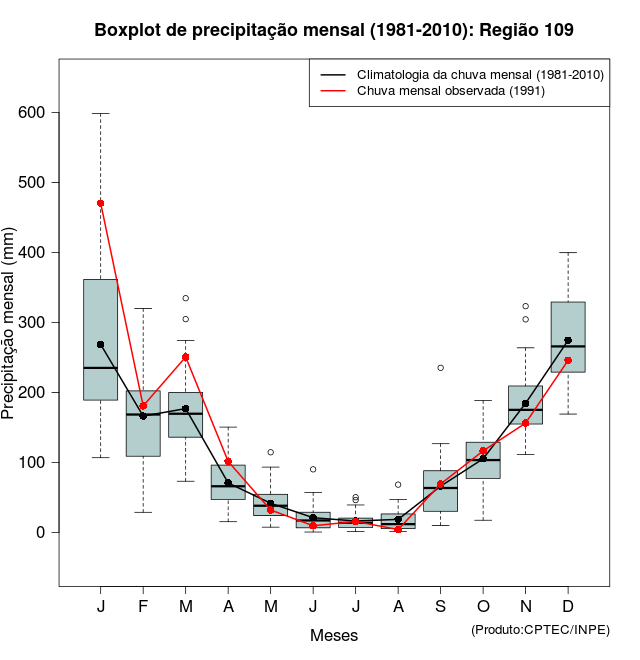 Boxplot de precipitação mensal (1981-2010): Região 109

Climatologia da chuva mensal (1981-2010)
Chuva mensal observada (1991)

Precipitação mensal (mm)

600
500
400
300
200
100
0

J F M A M J J A S O N D

Meses

(Produto:CPTEC/INPE)